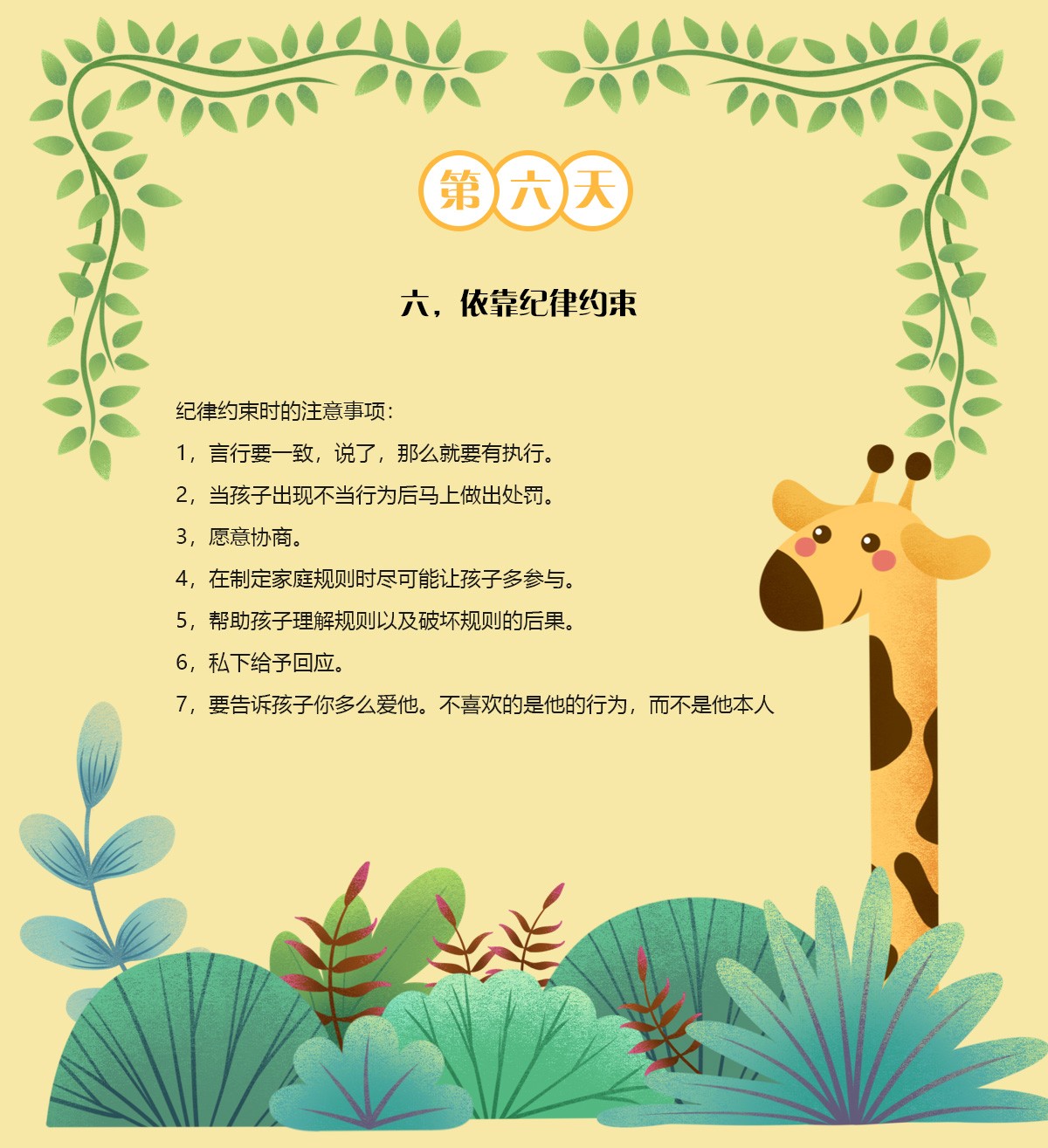 第六天

六，依靠纪律约束

纪律约束时的注意事项：

1，言行要一致，说了，那么就要有执行。

2，当孩子出现不当行为后马上做出处罚。

3，愿意协商。

4，在制定家庭规则时尽可能让孩子多参与。

5，帮助孩子理解规则以及破坏规则的后果。

6，私下给予回应。

7，要告诉孩子你多么爱他。不喜欢的是他的行为，而不是他本人